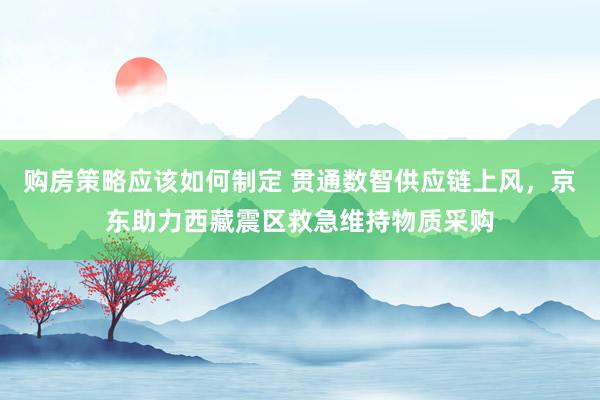 购房策略应该如何制定 贯通数智供应链上风，京东助力西藏震区救急维持物质采购